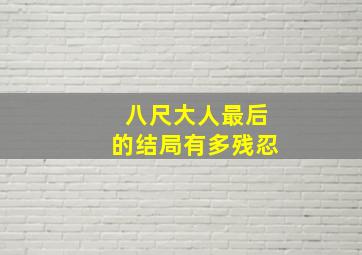 八尺大人最后
的结局有多残忍